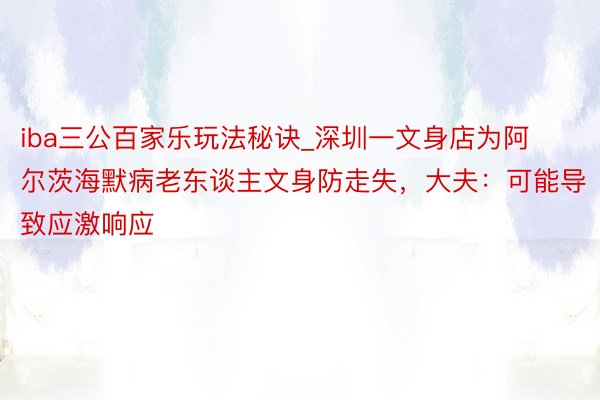 iba三公百家乐玩法秘诀_深圳一文身店为阿尔茨海默病老东谈主文身防走失，大夫：可能导致应激响应